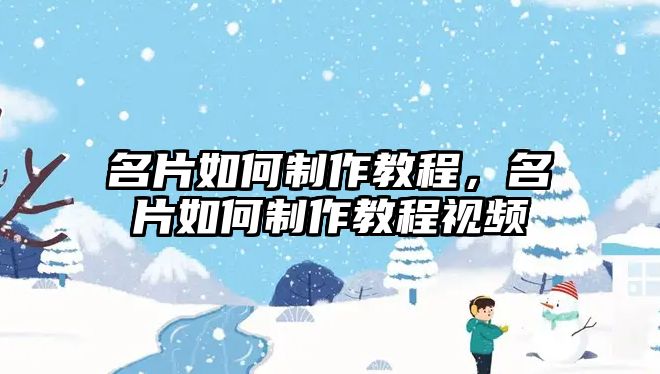 名片如何制作教程，名片如何制作教程视频